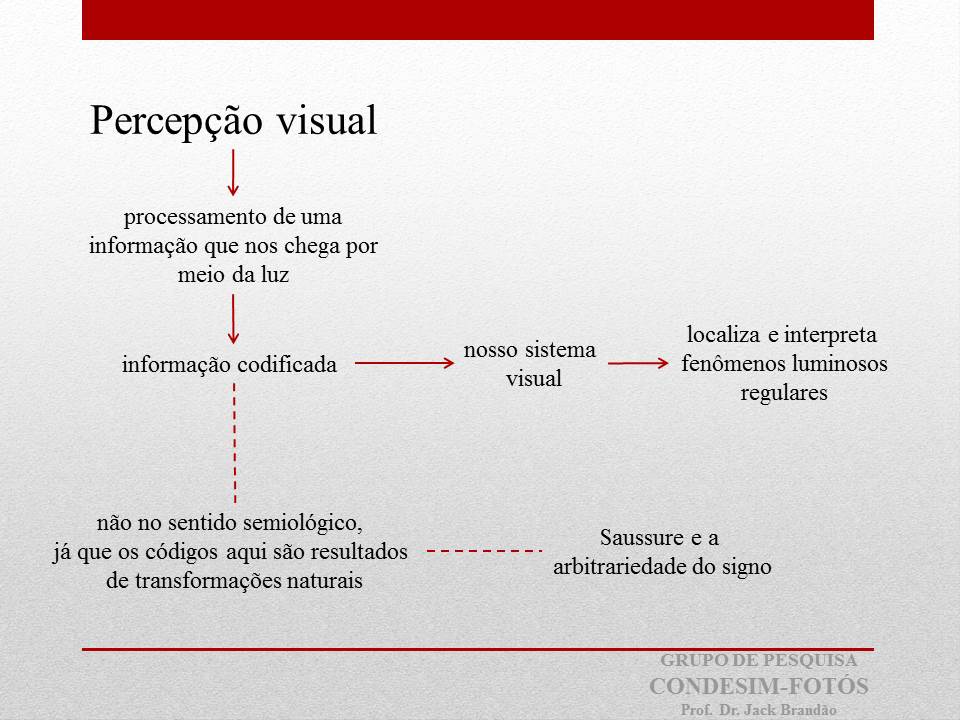 Percepção visual

processamento de uma informação que nos chega por meio da luz

informação codificada

nosso sistema visual

localiza e interpreta fenômenos luminosos regulares

não no sentido semiológico, já que os códigos aqui são resultados de transformações naturais

Saussure e a arbitrariedade do signo

GRUPO DE PESQUISA
CONDESIM-FOTÓS
Prof. Dr. Jack Brandão